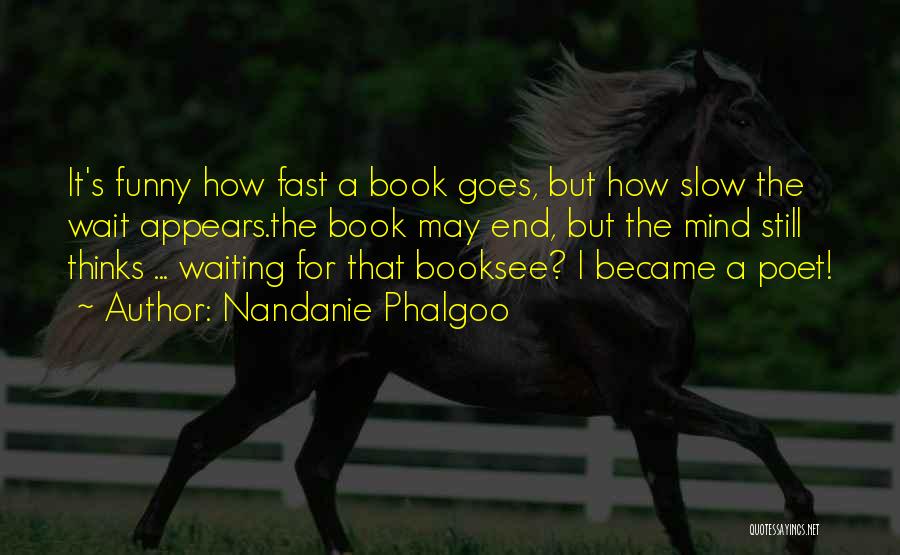 It's funny how fast a book goes, but how slow the wait appears.the book may end, but the mind still thinks ... waiting for that booksee? I became a poet!
~ Author: Nandanie Phalgoo

QUOTESSAYINGS.NET